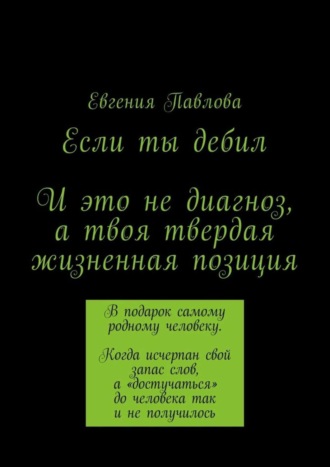 Евгения Павлова

Если ты дебил

И это не диагноз, а твоя твердая жизненная позиция

В подарок самому родному человеку.

Когда исчерпан свой запас слов, а «достучаться» до человека так и не получилось